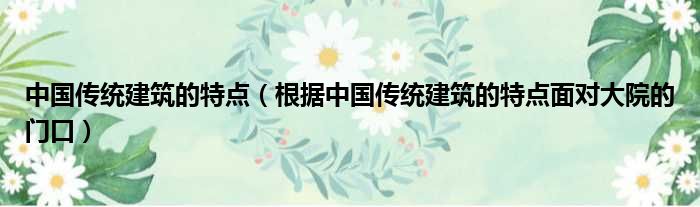 中国传统建筑的特点（根据中国传统建筑的特点面对大院的门口）